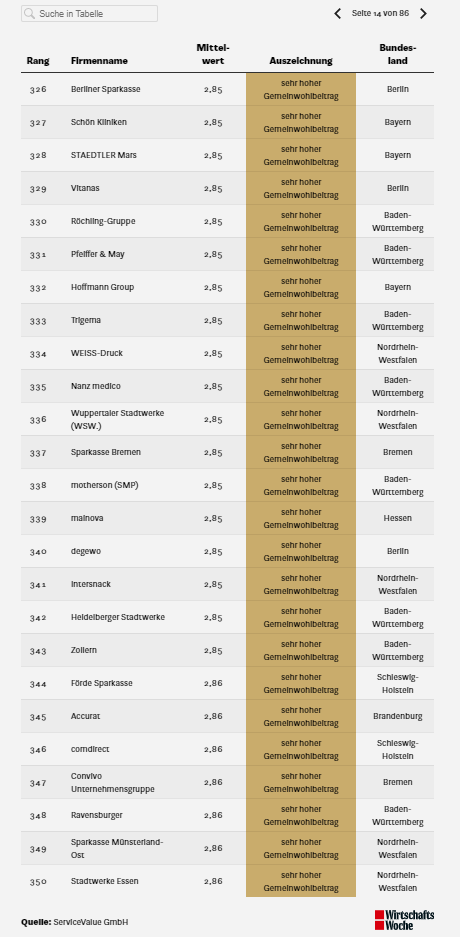 Suche in Tabelle

Seite 14 von 86

| Rang | Firmenname | Mittelwert | Auszeichnung | Bundesland |
|---|---|---|---|---|
| 326 | Berliner Sparkasse | 2,85 | sehr hoher Gemeinwohlbeitrag | Berlin |
| 327 | Schön Kliniken | 2,85 | sehr hoher Gemeinwohlbeitrag | Bayern |
| 328 | STAEDTLER Mars | 2,85 | sehr hoher Gemeinwohlbeitrag | Bayern |
| 329 | Vitanas | 2,85 | sehr hoher Gemeinwohlbeitrag | Berlin |
| 330 | Röchling-Gruppe | 2,85 | sehr hoher Gemeinwohlbeitrag | Baden-Württemberg |
| 331 | Pfeiffer & May | 2,85 | sehr hoher Gemeinwohlbeitrag | Baden-Württemberg |
| 332 | Hoffmann Group | 2,85 | sehr hoher Gemeinwohlbeitrag | Bayern |
| 333 | Trigema | 2,85 | sehr hoher Gemeinwohlbeitrag | Baden-Württemberg |
| 334 | WEISS-Druck | 2,85 | sehr hoher Gemeinwohlbeitrag | Nordrhein-Westfalen |
| 335 | Nanz medico | 2,85 | sehr hoher Gemeinwohlbeitrag | Baden-Württemberg |
| 336 | Wuppertaler Stadtwerke (WSW.) | 2,85 | sehr hoher Gemeinwohlbeitrag | Nordrhein-Westfalen |
| 337 | Sparkasse Bremen | 2,85 | sehr hoher Gemeinwohlbeitrag | Bremen |
| 338 | motherson (SMP) | 2,85 | sehr hoher Gemeinwohlbeitrag | Baden-Württemberg |
| 339 | mainova | 2,85 | sehr hoher Gemeinwohlbeitrag | Hessen |
| 340 | degewo | 2,85 | sehr hoher Gemeinwohlbeitrag | Berlin |
| 341 | Intersnack | 2,85 | sehr hoher Gemeinwohlbeitrag | Nordrhein-Westfalen |
| 342 | Heidelberger Stadtwerke | 2,85 | sehr hoher Gemeinwohlbeitrag | Baden-Württemberg |
| 343 | Zollern | 2,85 | sehr hoher Gemeinwohlbeitrag | Baden-Württemberg |
| 344 | Förde Sparkasse | 2,86 | sehr hoher Gemeinwohlbeitrag | Schleswig-Holstein |
| 345 | Accurat | 2,86 | sehr hoher Gemeinwohlbeitrag | Brandenburg |
| 346 | comdirect | 2,86 | sehr hoher Gemeinwohlbeitrag | Schleswig-Holstein |
| 347 | Convivo Unternehmensgruppe | 2,86 | sehr hoher Gemeinwohlbeitrag | Bremen |
| 348 | Ravensburger | 2,86 | sehr hoher Gemeinwohlbeitrag | Baden-Württemberg |
| 349 | Sparkasse Münsterland-Ost | 2,86 | sehr hoher Gemeinwohlbeitrag | Nordrhein-Westfalen |
| 350 | Stadtwerke Essen | 2,86 | sehr hoher Gemeinwohlbeitrag | Nordrhein-Westfalen |

Quelle: ServiceValue GmbH

Wirtschafts Woche